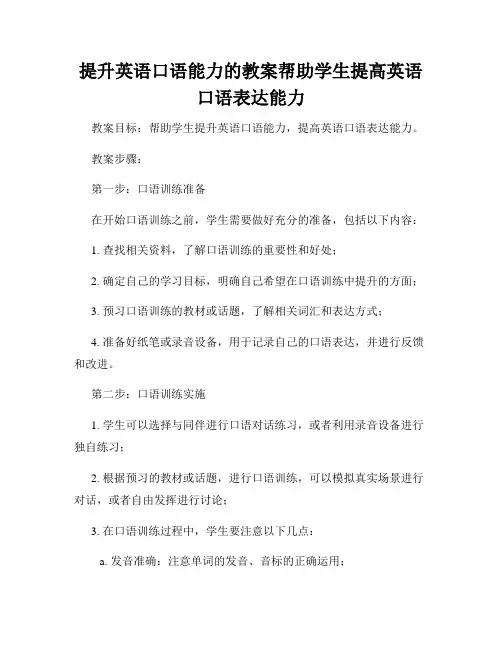 提升英语口语能力的教案帮助学生提高英语口语表达能力

教案目标：帮助学生提升英语口语能力，提高英语口语表达能力。

教案步骤：

第一步：口语训练准备

在开始口语训练之前，学生需要做好充分的准备，包括以下内容：

1. 查找相关资料，了解口语训练的重要性和好处；

2. 确定自己的学习目标，明确自己希望在口语训练中提升的方面；

3. 预习口语训练的教材或话题，了解相关词汇和表达方式；

4. 准备好纸笔或录音设备，用于记录自己的口语表达，并进行反馈和改进。

第二步：口语训练实施

1. 学生可以选择与同伴进行口语对话练习，或者利用录音设备进行独自练习；

2. 根据预习的教材或话题，进行口语训练，可以模拟真实场景进行对话，或者自由发挥进行讨论；

3. 在口语训练过程中，学生要注意以下几点：

a. 发音准确：注意单词的发音、音标的正确运用；